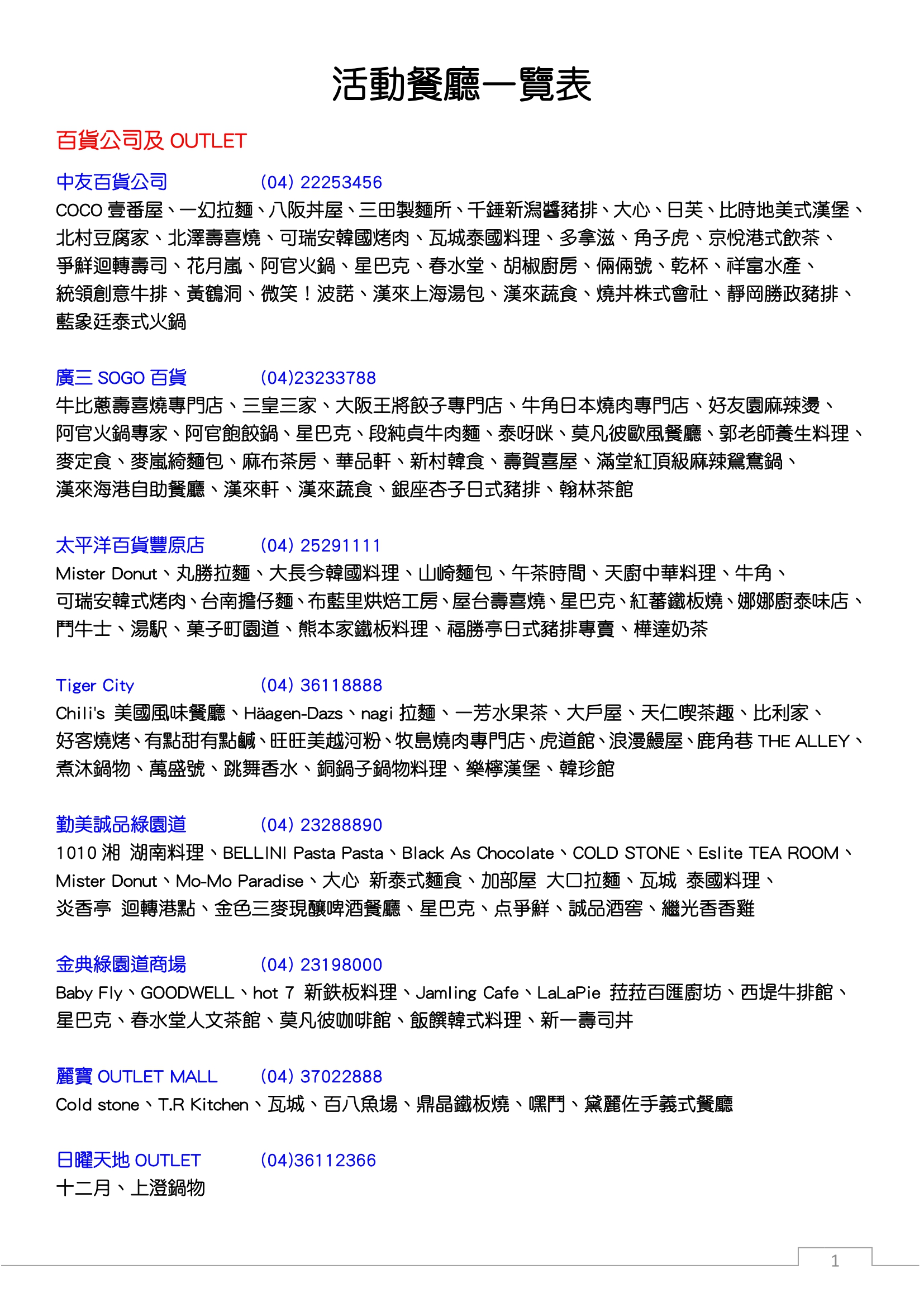 活動餐廳一覽表

百貨公司及 OUTLET

中友百貨公司 (04) 22253456
COCO 壹番屋、一幻拉麵、八阪丼屋、三田製麵所、千錘新潟醬豬排、大心、日芙、比時地美式漢堡、北村豆腐家、北澤壽喜燒、可瑞安韓國烤肉、瓦城泰國料理、多拿滋、角子虎、京悅港式飲茶、爭鮮迴轉壽司、花月嵐、阿官火鍋、星巴克、春水堂、胡椒廚房、倆倆號、乾杯、祥富水產、統領創意牛排、黃鶴洞、微笑！波諾、漢來上海湯包、漢來蔬食、燒丼株式會社、靜岡勝政豬排、藍象廷泰式火鍋

廣三 SOGO 百貨 (04)23233788
牛比蔥壽喜燒專門店、三皇三家、大阪王將餃子專門店、牛角日本燒肉專門店、好友園麻辣燙、阿官火鍋專家、阿官飽餃鍋、星巴克、段純貞牛肉麵、泰呀咪、莫凡彼歐風餐廳、郭老師養生料理、麥定食、麥嵐綺麵包、麻布茶房、華品軒、新村韓食、壽賀喜屋、滿堂紅頂級麻辣鴛鴦鍋、漢來海港自助餐廳、漢來軒、漢來蔬食、銀座杏子日式豬排、翰林茶館

太平洋百貨豐原店 (04) 25291111
Mister Donut、丸勝拉麵、大長今韓國料理、山崎麵包、午茶時間、天廚中華料理、牛角、可瑞安韓式烤肉、台南擔仔麵、布藍里烘焙工房、屋台壽喜燒、星巴克、紅蕃鐵板燒、娜娜廚泰味店、鬥牛士、湯駅、菓子町園道、熊本家鐵板料理、福勝亭日式豬排專賣、樺達奶茶

Tiger City (04) 36118888
Chili's 美國風味餐廳、Häagen-Dazs、nagi 拉麵、一芳水果茶、大戶屋、天仁喫茶趣、比利家、好客燒烤、有點甜有點鹹、旺旺美越河粉、牧島燒肉專門店、虎道館、浪漫鰻屋、鹿角巷 THE ALLEY、煮沐鍋物、萬盛號、跳舞香水、銅鍋子鍋物料理、樂檸漢堡、韓珍館

勤美誠品綠園道 (04) 23288890
1010 湘 湖南料理、BELLINI Pasta Pasta、Black As Chocolate、COLD STONE、Eslite TEA ROOM、Mister Donut、Mo-Mo Paradise、大心 新泰式麵食、加部屋 大口拉麵、瓦城 泰國料理、炎香亭 迴轉港點、金色三麥現釀啤酒餐廳、星巴克、点爭鮮、誠品酒窖、繼光香香雞

金典綠園道商場 (04) 23198000
Baby Fly、GOODWELL、hot 7 新鉄板料理、Jamling Cafe、LaLaPie 菈菈百匯廚坊、西堤牛排館、星巴克、春水堂人文茶館、莫凡彼咖啡館、飯饌韓式料理、新一壽司丼

麗寶 OUTLET MALL (04) 37022888
Cold stone、T.R Kitchen、瓦城、百八魚場、鼎晶鐵板燒、嘿鬥、黛麗佐手義式餐廳

日曜天地 OUTLET (04)36112366
十二月、上澄鍋物

1